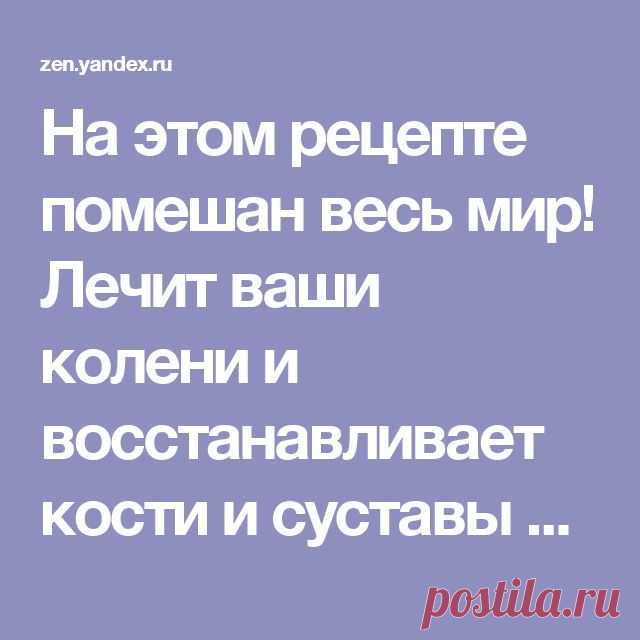 zen.yandex.ru

На этом рецепте помешан весь мир! Лечит ваши колени и восстанавливает кости и суставы ...

postila.ru